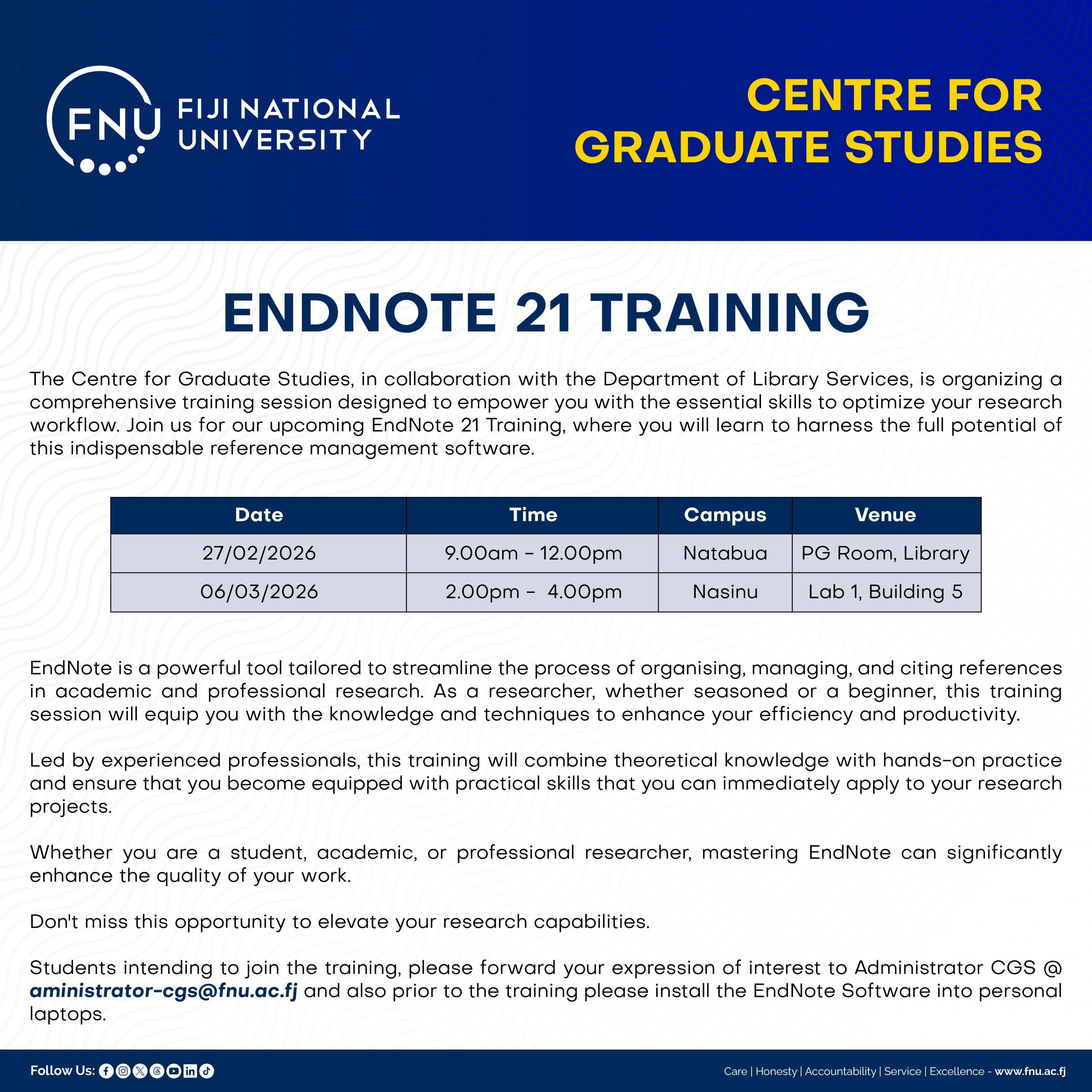 FNU FIJI NATIONAL UNIVERSITY

CENTRE FOR GRADUATE STUDIES

ENDNOTE 21 TRAINING

The Centre for Graduate Studies, in collaboration with the Department of Library Services, is organizing a comprehensive training session designed to empower you with the essential skills to optimize your research workflow. Join us for our upcoming EndNote 21 Training, where you will learn to harness the full potential of this indispensable reference management software.

| Date | Time | Campus | Venue |
|---|---|---|---|
| 27/02/2026 | 9.00am - 12.00pm | Natabua | PG Room, Library |
| 06/03/2026 | 2.00pm - 4.00pm | Nasinu | Lab 1, Building 5 |

EndNote is a powerful tool tailored to streamline the process of organising, managing, and citing references in academic and professional research. As a researcher, whether seasoned or a beginner, this training session will equip you with the knowledge and techniques to enhance your efficiency and productivity.

Led by experienced professionals, this training will combine theoretical knowledge with hands-on practice and ensure that you become equipped with practical skills that you can immediately apply to your research projects.

Whether you are a student, academic, or professional researcher, mastering EndNote can significantly enhance the quality of your work.

Don't miss this opportunity to elevate your research capabilities.

Students intending to join the training, please forward your expression of interest to Administrator CGS @ aministrator-cgs@fnu.ac.fj and also prior to the training please install the EndNote Software into personal laptops.

Follow Us:

Care | Honesty | Accountability | Service | Excellence - www.fnu.ac.fj